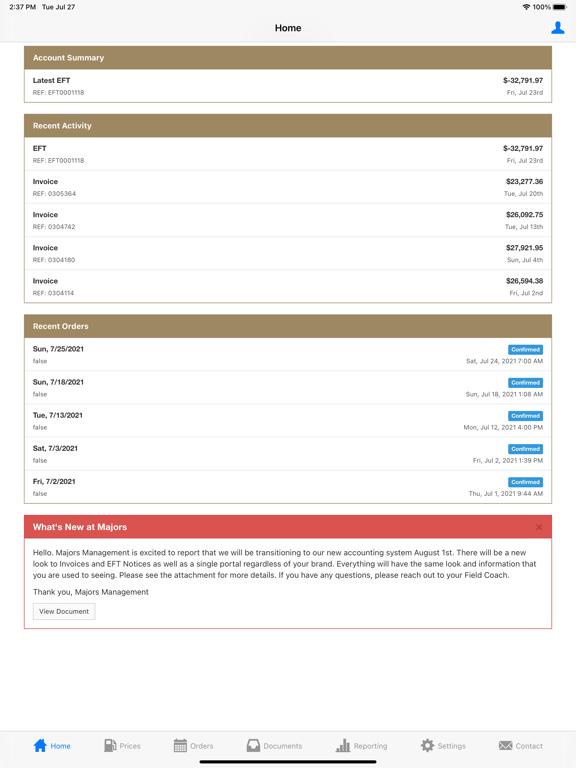 2:37 PM Tue Jul 27

100%

Home

Account Summary

Latest EFT
REF: EFT0001118

$-32,791.97
Fri, Jul 23rd

Recent Activity

EFT
REF: EFT0001118

$-32,791.97
Fri, Jul 23rd

Invoice
REF: 0305364

$23,277.36
Tue, Jul 20th

Invoice
REF: 0304742

$26,092.75
Tue, Jul 13th

Invoice
REF: 0304180

$27,921.95
Sun, Jul 4th

Invoice
REF: 0304114

$26,594.38
Fri, Jul 2nd

Recent Orders

Sun, 7/25/2021
false

Confirmed
Sat, Jul 24, 2021 7:00 AM

Sun, 7/18/2021
false

Confirmed
Sun, Jul 18, 2021 1:08 AM

Tue, 7/13/2021
false

Confirmed
Mon, Jul 12, 2021 4:00 PM

Sat, 7/3/2021
false

Confirmed
Fri, Jul 2, 2021 1:39 PM

Fri, 7/2/2021
false

Confirmed
Thu, Jul 1, 2021 9:44 AM

What's New at Majors

×

Hello. Majors Management is excited to report that we will be transitioning to our new accounting system August 1st. There will be a new look to Invoices and EFT Notices as well as a single portal regardless of your brand. Everything will have the same look and information that you are used to seeing. Please see the attachment for more details. If you have any questions, please reach out to your Field Coach.

Thank you, Majors Management

View Document

Home Prices Orders Documents Reporting Settings Contact